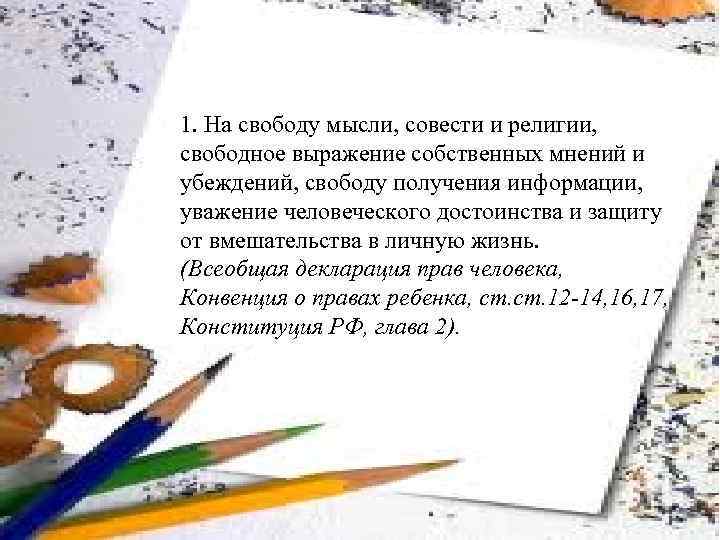 1. На свободу мысли, совести и религии, свободное выражение собственных мнений и убеждений, свободу получения информации, уважение человеческого достоинства и защиту от вмешательства в личную жизнь.
(Всеобщая декларация прав человека, Конвенция о правах ребенка, ст.ст.12-14,16,17, Конституция РФ, глава 2).